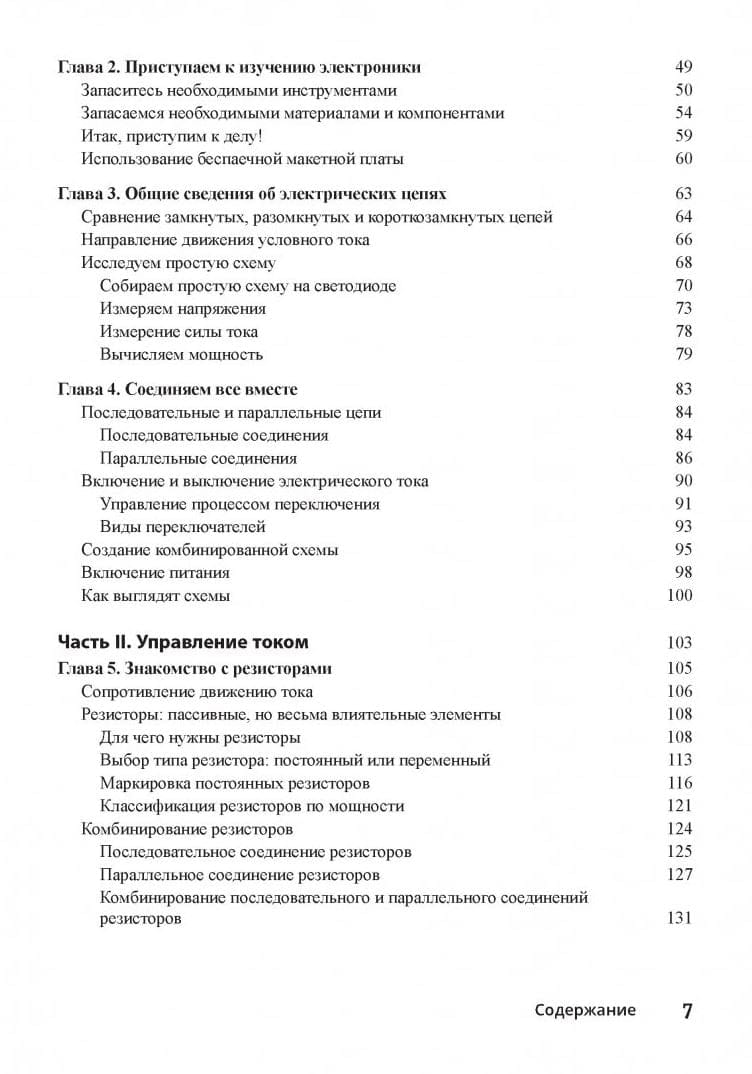 Глава 2. Приступаем к изучению электроники 49
Запаситесь необходимыми инструментами 50
Запасаемся необходимыми материалами и компонентами 54
Итак, приступим к делу! 59
Использование беспаечной макетной платы 60

Глава 3. Общие сведения об электрических цепях 63
Сравнение замкнутых, разомкнутых и короткозамкнутых цепей 64
Направление движения условного тока 66
Исследуем простую схему 68
Собираем простую схему на светодиоде 70
Измеряем напряжения 73
Измерение силы тока 78
Вычисляем мощность 79

Глава 4. Соединяем все вместе 83
Последовательные и параллельные цепи 84
Последовательные соединения 84
Параллельные соединения 86
Включение и выключение электрического тока 90
Управление процессом переключения 91
Виды переключателей 93
Создание комбинированной схемы 95
Включение питания 98
Как выглядят схемы 100

Часть II. Управление током 103
Глава 5. Знакомство с резисторами 105
Сопротивление движению тока 106
Резисторы: пассивные, но весьма влиятельные элементы 108
Для чего нужны резисторы 108
Выбор типа резистора: постоянный или переменный 113
Маркировка постоянных резисторов 116
Классификация резисторов по мощности 121
Комбинирование резисторов 124
Последовательное соединение резисторов 125
Параллельное соединение резисторов 127
Комбинирование последовательного и параллельного соединений резисторов 131

Содержание 7